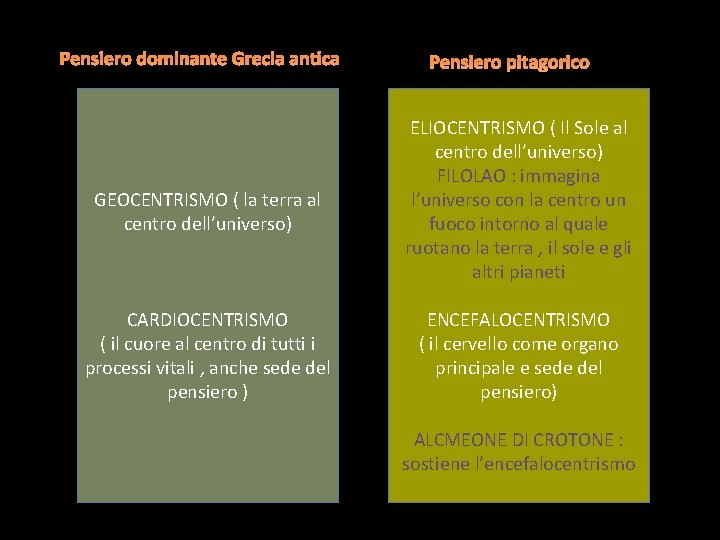 Pensiero dominante Grecia antica

GEOCENTRISMO ( la terra al centro dell'universo)

CARDIOCENTRISMO ( il cuore al centro di tutti i processi vitali , anche sede del pensiero )

Pensiero pitagorico

ELIOCENTRISMO ( Il Sole al centro dell'universo)
FILOLAO : immagina l'universo con la centro un fuoco intorno al quale ruotano la terra , il sole e gli altri pianeti

ENCEFALOCENTRISMO ( il cervello come organo principale e sede del pensiero)

ALCMEONE DI CROTONE : sostiene l'encefalocentrismo